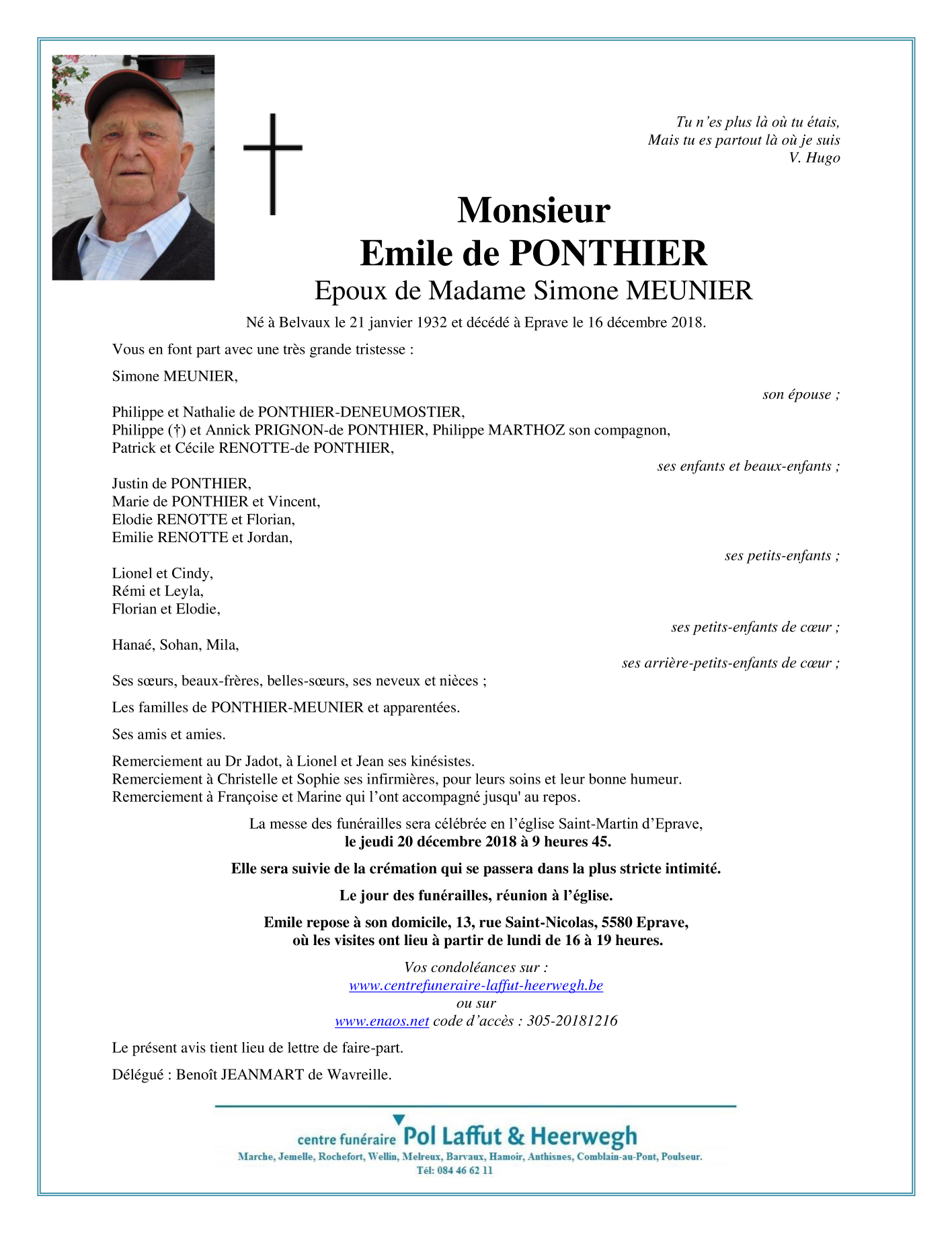 Tu n'es plus là où tu étais,
Mais tu es partout là où je suis
V. Hugo

Monsieur
Emile de PONTHIER
Epoux de Madame Simone MEUNIER

Né à Belvaux le 21 janvier 1932 et décédé à Eprave le 16 décembre 2018.

Vous en font part avec une très grande tristesse :

Simone MEUNIER,
son épouse ;

Philippe et Nathalie de PONTHIER-DENEUMOSTIER,
Philippe (†) et Annick PRIGNON-de PONTHIER, Philippe MARTHOZ son compagnon,
Patrick et Cécile RENOTTE-de PONTHIER,
ses enfants et beaux-enfants ;

Justin de PONTHIER,
Marie de PONTHIER et Vincent,
Elodie RENOTTE et Florian,
Emilie RENOTTE et Jordan,
ses petits-enfants ;

Lionel et Cindy,
Rémi et Leyla,
Florian et Elodie,
ses petits-enfants de cœur ;

Hanaé, Sohan, Mila,
ses arrière-petits-enfants de cœur ;

Ses sœurs, beaux-frères, belles-sœurs, ses neveux et nièces ;

Les familles de PONTHIER-MEUNIER et apparentées.

Ses amis et amies.

Remerciement au Dr Jadot, à Lionel et Jean ses kinésistes.
Remerciement à Christelle et Sophie ses infirmières, pour leurs soins et leur bonne humeur.
Remerciement à Françoise et Marine qui l'ont accompagné jusqu' au repos.

La messe des funérailles sera célébrée en l'église Saint-Martin d'Eprave,
le jeudi 20 décembre 2018 à 9 heures 45.

Elle sera suivie de la crémation qui se passera dans la plus stricte intimité.

Le jour des funérailles, réunion à l'église.

Emile repose à son domicile, 13, rue Saint-Nicolas, 5580 Eprave,
où les visites ont lieu à partir de lundi de 16 à 19 heures.

Vos condoléances sur :
www.centrefuneraire-laffut-heerwegh.be
ou sur
www.enaos.net code d'accès : 305-20181216

Le présent avis tient lieu de lettre de faire-part.

Délégué : Benoît JEANMART de Wavreille.

centre funéraire Pol Laffut & Heerwegh
Marche, Jemelle, Rochefort, Wellin, Melreux, Barvaux, Hamoir, Anthisnes, Comblain-au-Pont, Poulseur.
Tél: 084 46 62 11